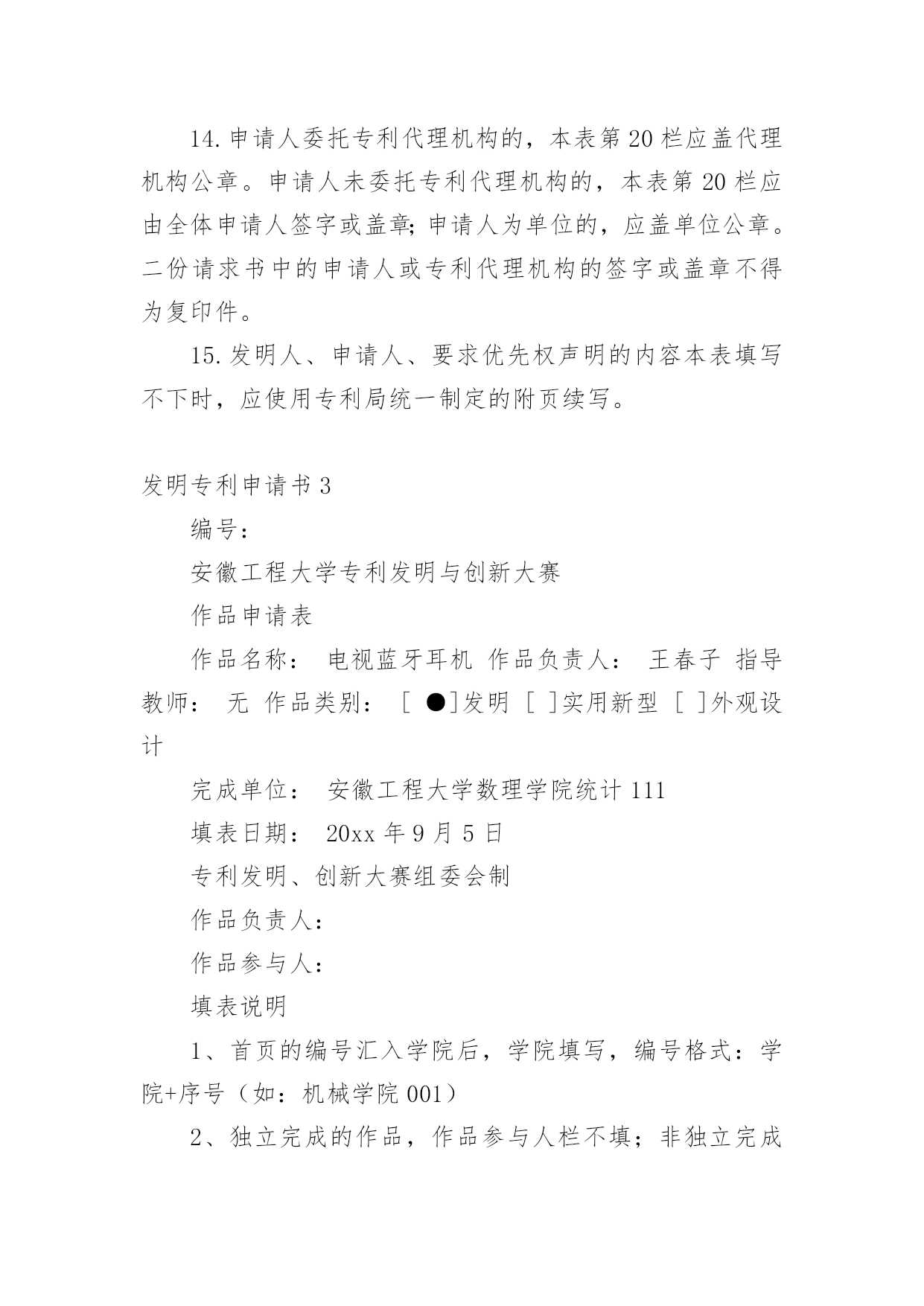 14.申请人委托专利代理机构的，本表第20栏应盖代理机构公章。申请人未委托专利代理机构的，本表第20栏应由全体申请人签字或盖章;申请人为单位的，应盖单位公章。二份请求书中的申请人或专利代理机构的签字或盖章不得为复印件。

15.发明人、申请人、要求优先权声明的内容本表填写不下时，应使用专利局统一制定的附页续写。

发明专利申请书3

编号：

安徽工程大学专利发明与创新大赛

作品申请表

作品名称： 电视蓝牙耳机 作品负责人： 王春子 指导教师： 无 作品类别： [ ●]发明 [ ]实用新型 [ ]外观设计

完成单位： 安徽工程大学数理学院统计111

填表日期： 20xx年9月5日

专利发明、创新大赛组委会制

作品负责人：

作品参与人：

填表说明

1、首页的编号汇入学院后，学院填写，编号格式：学院+序号（如：机械学院001）

2、独立完成的作品，作品参与人栏不填；非独立完成